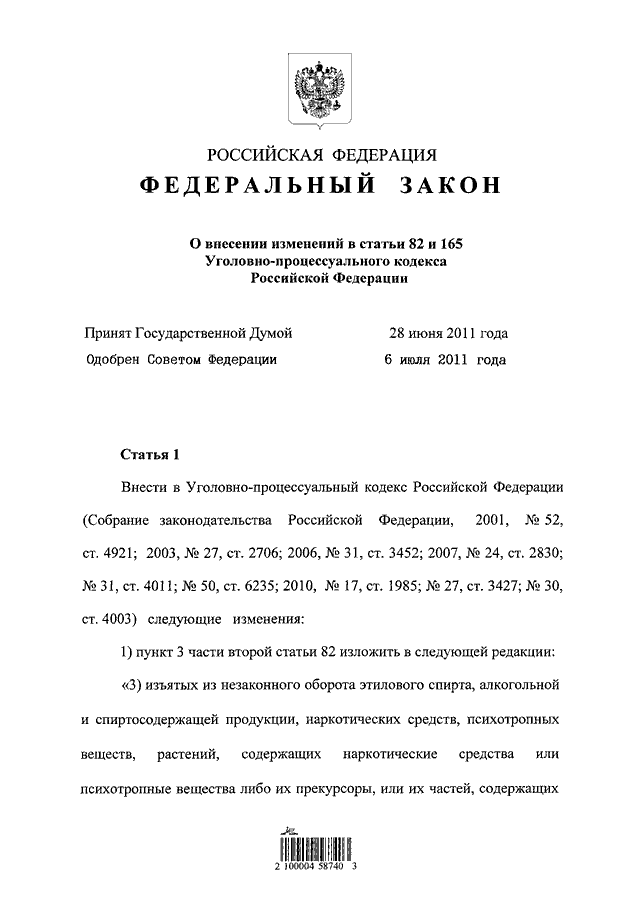 РОССИЙСКАЯ ФЕДЕРАЦИЯ
ФЕДЕРАЛЬНЫЙ ЗАКОН

О внесении изменений в статьи 82 и 165 Уголовно-процессуального кодекса Российской Федерации

Принят Государственной Думой 28 июня 2011 года
Одобрен Советом Федерации 6 июля 2011 года

Статья 1

Внести в Уголовно-процессуальный кодекс Российской Федерации (Собрание законодательства Российской Федерации, 2001, № 52, ст. 4921; 2003, № 27, ст. 2706; 2006, № 31, ст. 3452; 2007, № 24, ст. 2830; № 31, ст. 4011; № 50, ст. 6235; 2010, № 17, ст. 1985; № 27, ст. 3427; № 30, ст. 4003) следующие изменения:

1) пункт 3 части второй статьи 82 изложить в следующей редакции:

«3) изъятых из незаконного оборота этилового спирта, алкогольной и спиртосодержащей продукции, наркотических средств, психотропных веществ, растений, содержащих наркотические средства или психотропные вещества либо их прекурсоры, или их частей, содержащих

2 100004 58740 3